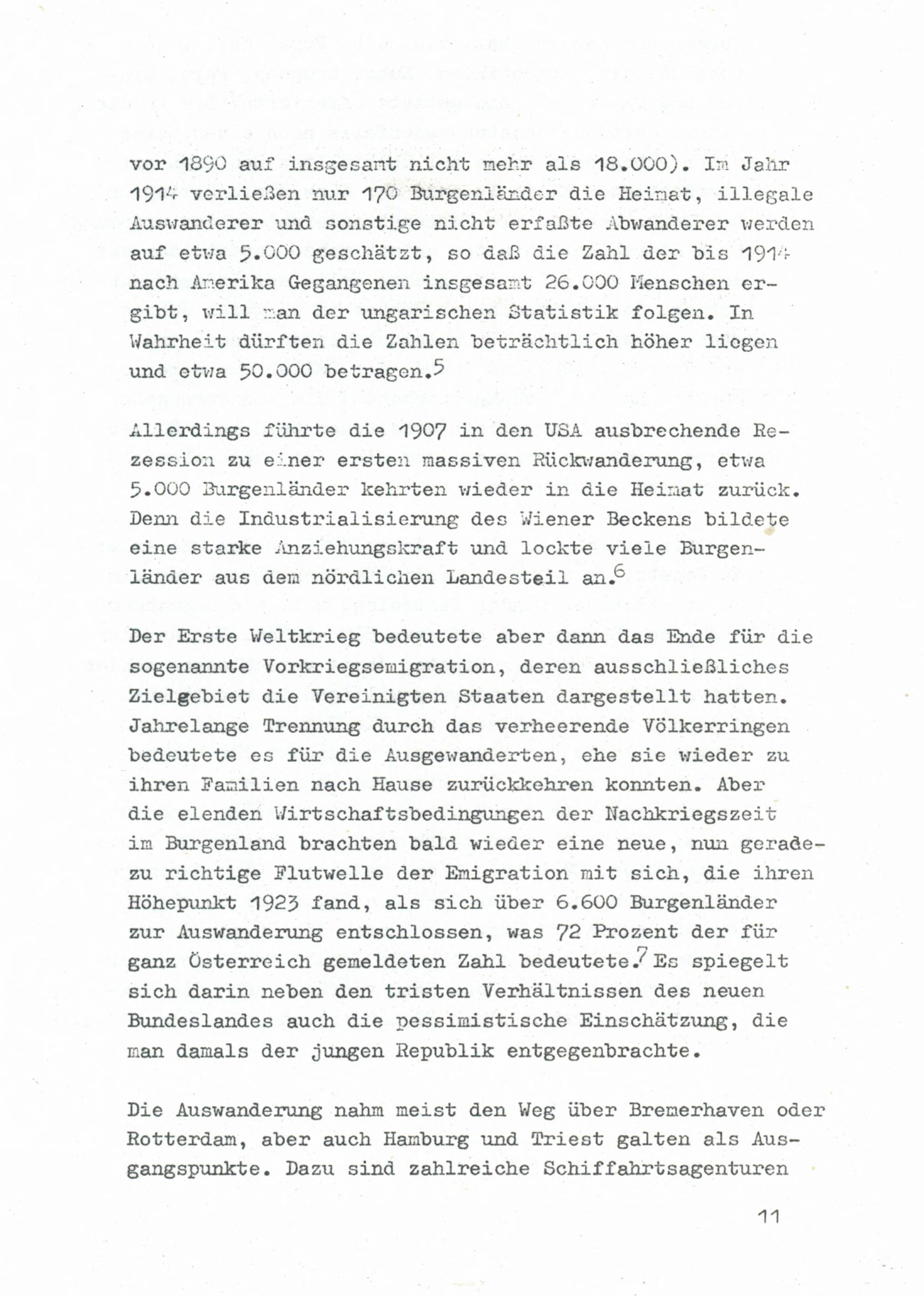 vor 1890 auf insgesamt nicht mehr als 18.000). Im Jahr 1914 verließen nur 170 Burgenländer die Heimat, illegale Auswanderer und sonstige nicht erfaßte Abwanderer werden auf etwa 5.000 geschätzt, so daß die Zahl der bis 1914 nach Amerika Gegangenen insgesamt 26.000 Menschen ergibt, will man der ungarischen Statistik folgen. In Wahrheit dürften die Zahlen beträchtlich höher liegen und etwa 50.000 betragen.$^5$

Allerdings führte die 1907 in den USA ausbrechende Rezession zu einer ersten massiven Rückwanderung, etwa 5.000 Burgenländer kehrten wieder in die Heimat zurück. Denn die Industrialisierung des Wiener Beckens bildete eine starke Anziehungskraft und lockte viele Burgenländer aus dem nördlichen Landesteil an.$^6$

Der Erste Weltkrieg bedeutete aber dann das Ende für die sogenannte Vorkriegsemigration, deren ausschließliches Zielgebiet die Vereinigten Staaten dargestellt hatten. Jahrelange Trennung durch das verheerende Völkerringen bedeutete es für die Ausgewanderten, ehe sie wieder zu ihren Familien nach Hause zurückkehren konnten. Aber die elenden Wirtschaftsbedingungen der Nachkriegszeit im Burgenland brachten bald wieder eine neue, nun geradezu richtige Flutwelle der Emigration mit sich, die ihren Höhepunkt 1923 fand, als sich über 6.600 Burgenländer zur Auswanderung entschlossen, was 72 Prozent der für ganz Österreich gemeldeten Zahl bedeutete.$^7$ Es spiegelt sich darin neben den tristen Verhältnissen des neuen Bundeslandes auch die pessimistische Einschätzung, die man damals der jungen Republik entgegenbrachte.

Die Auswanderung nahm meist den Weg über Bremerhaven oder Rotterdam, aber auch Hamburg und Triest galten als Ausgangspunkte. Dazu sind zahlreiche Schiffahrtsagenturen

11